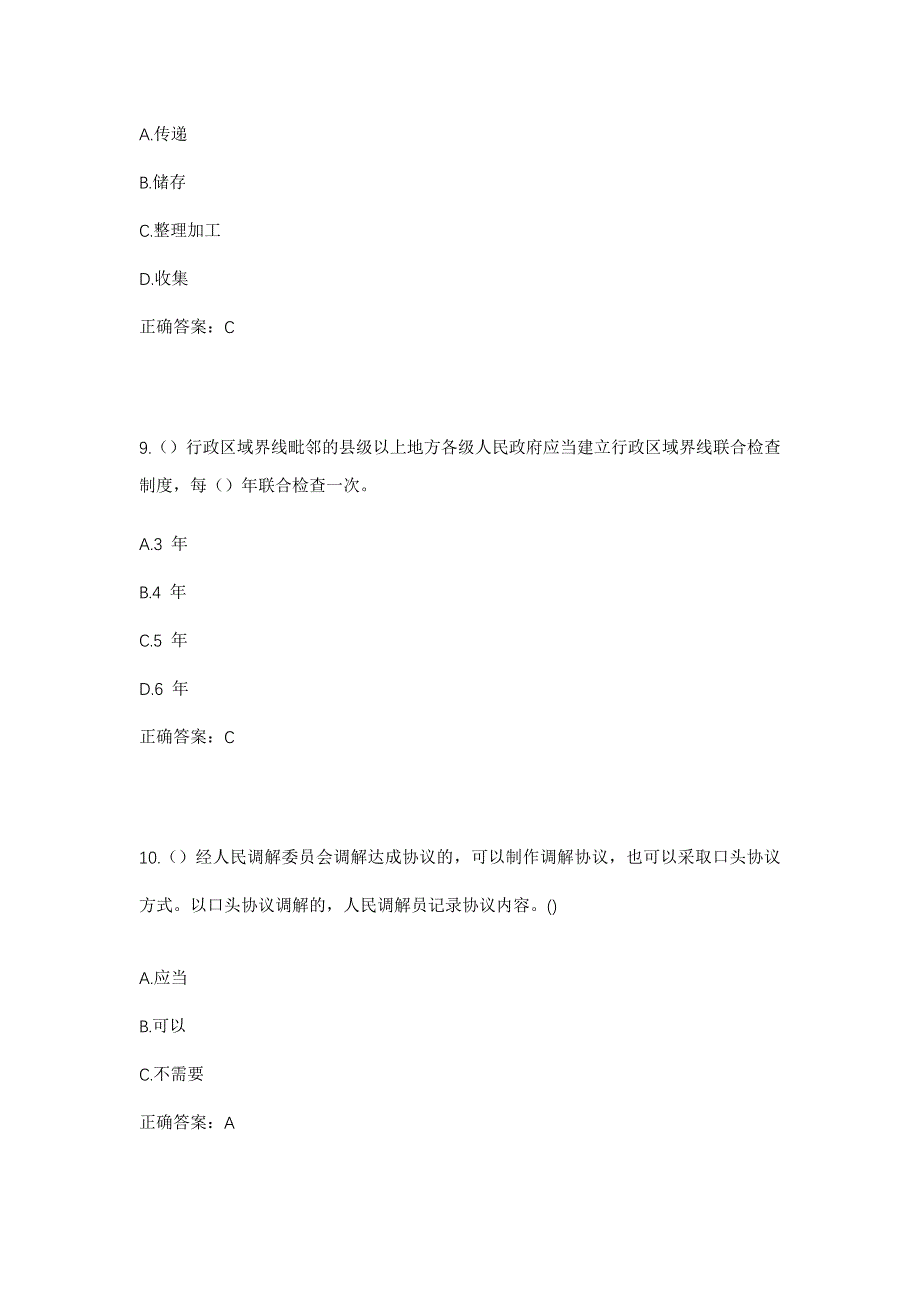 A.传递

B.储存

C.整理加工

D.收集

正确答案：C

9.（）行政区域界线毗邻的县级以上地方各级人民政府应当建立行政区域界线联合检查制度，每（）年联合检查一次。

A.3 年

B.4 年

C.5 年

D.6 年

正确答案：C

10.（）经人民调解委员会调解达成协议的，可以制作调解协议，也可以采取口头协议方式。以口头协议调解的，人民调解员记录协议内容。()

A.应当

B.可以

C.不需要

正确答案：A